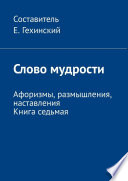 Составитель
Е. Гехинский

Слово мудрости

Афоризмы, размышления, наставления
Книга седьмая